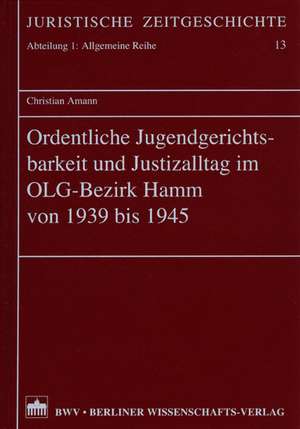 JURISTISCHE ZEITGESCHICHTE
Abteilung 1: Allgemeine Reihe 13

Christian Amann

Ordentliche Jugendgerichtsbarkeit und Justizalltag im OLG-Bezirk Hamm von 1939 bis 1945

BWV • BERLINER WISSENSCHAFTS-VERLAG